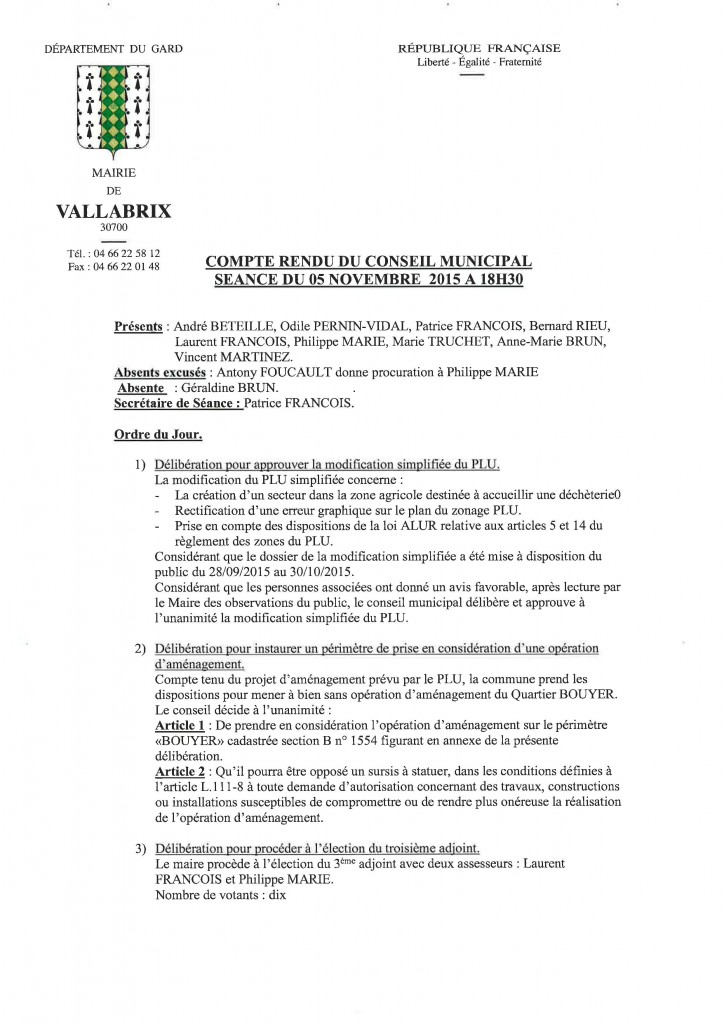 DÉPARTEMENT DU GARD

RÉPUBLIQUE FRANÇAISE
Liberté - Égalité - Fraternité

MAIRIE
DE
VALLABRIX
30700

Tél. : 04 66 22 58 12
Fax : 04 66 22 01 48

COMPTE RENDU DU CONSEIL MUNICIPAL
SEANCE DU 05 NOVEMBRE 2015 A 18H30

Présents : André BETEILLE, Odile PERNIN-VIDAL, Patrice FRANCOIS, Bernard RIEU, Laurent FRANCOIS, Philippe MARIE, Marie TRUCHET, Anne-Marie BRUN, Vincent MARTINEZ.
Absents excusés : Antony FOUCAULT donne procuration à Philippe MARIE
Absente : Géraldine BRUN.
Secrétaire de Séance : Patrice FRANCOIS.

Ordre du Jour.

1) Délibération pour approuver la modification simplifiée du PLU.
La modification du PLU simplifiée concerne :
- La création d'un secteur dans la zone agricole destinée à accueillir une déchèterie0
- Rectification d'une erreur graphique sur le plan du zonage PLU.
- Prise en compte des dispositions de la loi ALUR relative aux articles 5 et 14 du règlement des zones du PLU.
Considérant que le dossier de la modification simplifiée a été mise à disposition du public du 28/09/2015 au 30/10/2015.
Considérant que les personnes associées ont donné un avis favorable, après lecture par le Maire des observations du public, le conseil municipal délibère et approuve à l'unanimité la modification simplifiée du PLU.

2) Délibération pour instaurer un périmètre de prise en considération d'une opération d'aménagement.
Compte tenu du projet d'aménagement prévu par le PLU, la commune prend les dispositions pour mener à bien sans opération d'aménagement du Quartier BOUYER.
Le conseil décide à l'unanimité :
Article 1 : De prendre en considération l'opération d'aménagement sur le périmètre «BOUYER» cadastrée section B n° 1554 figurant en annexe de la présente délibération.
Article 2 : Qu'il pourra être opposé un sursis à statuer, dans les conditions définies à l'article L.111-8 à toute demande d'autorisation concernant des travaux, constructions ou installations susceptibles de compromettre ou de rendre plus onéreuse la réalisation de l'opération d'aménagement.

3) Délibération pour procéder à l'élection du troisième adjoint.
Le maire procède à l'élection du 3ème adjoint avec deux assesseurs : Laurent FRANCOIS et Philippe MARIE.
Nombre de votants : dix